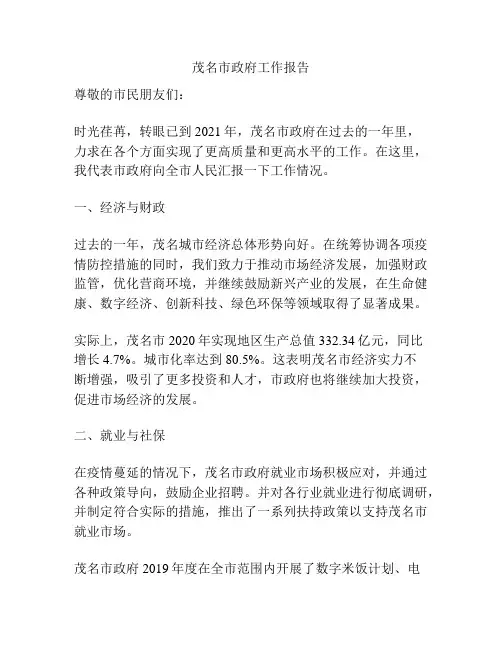 茂名市政府工作报告

尊敬的市民朋友们：

时光荏苒，转眼已到 2021 年，茂名市政府在过去的一年里，力求在各个方面实现了更高质量和更高水平的工作。在这里，我代表市政府向全市人民汇报一下工作情况。

一、经济与财政

过去的一年，茂名城市经济总体形势向好。在统筹协调各项疫情防控措施的同时，我们致力于推动市场经济发展，加强财政监管，优化营商环境，并继续鼓励新兴产业的发展，在生命健康、数字经济、创新科技、绿色环保等领域取得了显著成果。

实际上，茂名市 2020 年实现地区生产总值 332.34 亿元，同比增长 4.7%。城市化率达到 80.5%。这表明茂名市经济实力不断增强，吸引了更多投资和人才，市政府也将继续加大投资，促进市场经济的发展。

二、就业与社保

在疫情蔓延的情况下，茂名市政府就业市场积极应对，并通过各种政策导向，鼓励企业招聘。并对各行业就业进行彻底调研，并制定符合实际的措施，推出了一系列扶持政策以支持茂名市就业市场。

茂名市政府 2019 年度在全市范围内开展了数字米饭计划、电